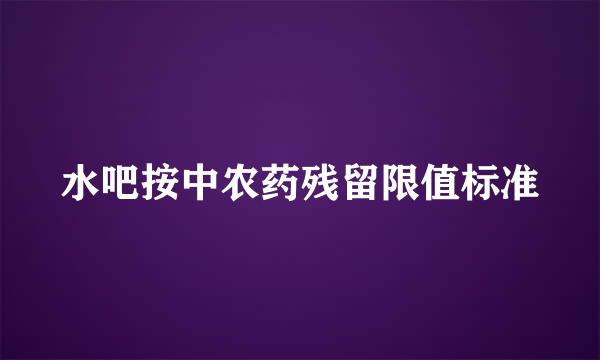 水吧按中农药残留限值标准